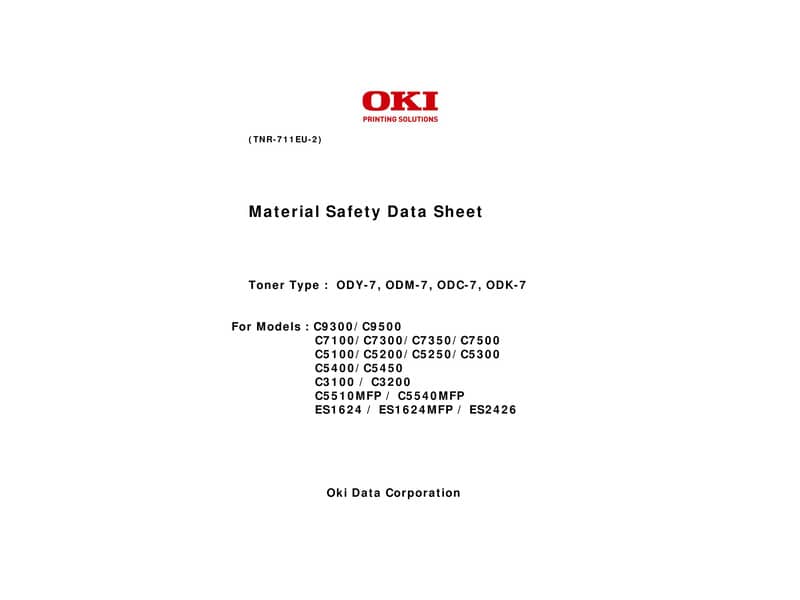 OKI
PRINTING SOLUTIONS

(TNR-711EU-2)

Material Safety Data Sheet

Toner Type : ODY-7, ODM-7, ODC-7, ODK-7

For Models : C9300/ C9500
C7100/ C7300/ C7350/ C7500
C5100/ C5200/ C5250/ C5300
C5400/ C5450
C3100 / C3200
C5510MFP / C5540MFP
ES1624 / ES1624MFP / ES2426

Oki Data Corporation